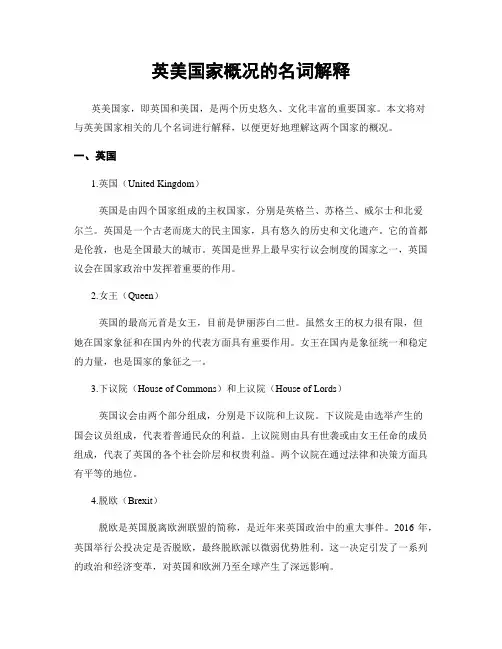 英美国家概况的名词解释

英美国家，即英国和美国，是两个历史悠久、文化丰富的重要国家。本文将对与英美国家相关的几个名词进行解释，以便更好地理解这两个国家的概况。

一、英国

1.英国（United Kingdom）

英国是由四个国家组成的主权国家，分别是英格兰、苏格兰、威尔士和北爱尔兰。英国是一个古老而庞大的民主国家，具有悠久的历史和文化遗产。它的首都是伦敦，也是全国最大的城市。英国是世界上最早实行议会制度的国家之一，英国议会在国家政治中发挥着重要的作用。

2.女王（Queen）

英国的最高元首是女王，目前是伊丽莎白二世。虽然女王的权力很有限，但她在国家象征和在国内外的代表方面具有重要作用。女王在国内是象征统一和稳定的力量，也是国家的象征之一。

3.下议院（House of Commons）和上议院（House of Lords）

英国议会由两个部分组成，分别是下议院和上议院。下议院是由选举产生的国会议员组成，代表着普通民众的利益。上议院则由具有世袭或由女王任命的成员组成，代表了英国的各个社会阶层和权贵利益。两个议院在通过法律和决策方面具有平等的地位。

4.脱欧（Brexit）

脱欧是英国脱离欧洲联盟的简称，是近年来英国政治中的重大事件。2016 年，英国举行公投决定是否脱欧，最终脱欧派以微弱优势胜利。这一决定引发了一系列的政治和经济变革，对英国和欧洲乃至全球产生了深远影响。